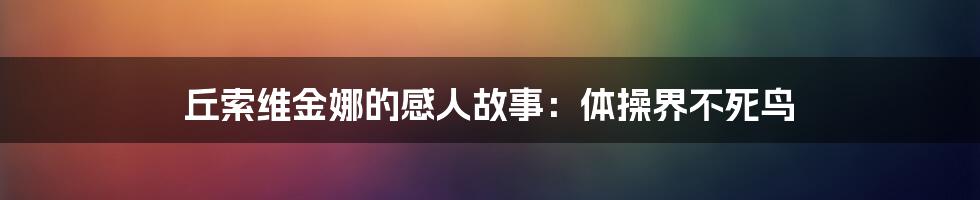 丘索维金娜的感人故事：体操界不死鸟